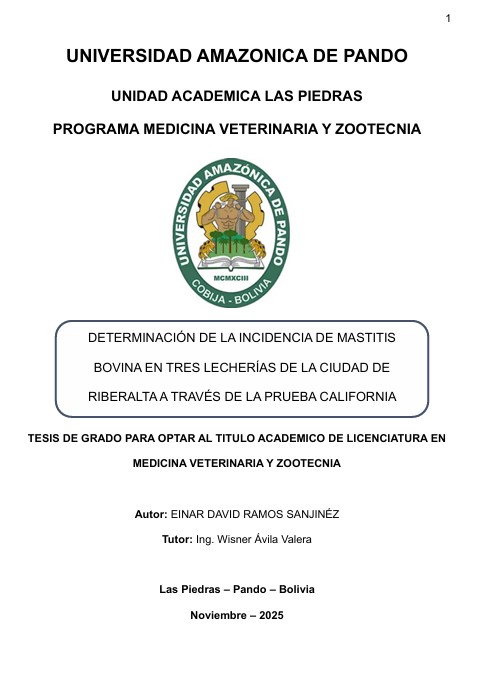 1

UNIVERSIDAD AMAZONICA DE PANDO

UNIDAD ACADEMICA LAS PIEDRAS

PROGRAMA MEDICINA VETERINARIA Y ZOOTECNIA

UNIVERSIDAD AMAZÓNICA DE PANDO
MCMXCIII
COBIJA - BOLIVIA

DETERMINACIÓN DE LA INCIDENCIA DE MASTITIS BOVINA EN TRES LECHERÍAS DE LA CIUDAD DE RIBERALTA A TRAVÉS DE LA PRUEBA CALIFORNIA

TESIS DE GRADO PARA OPTAR AL TITULO ACADEMICO DE LICENCIATURA EN MEDICINA VETERINARIA Y ZOOTECNIA

Autor: EINAR DAVID RAMOS SANJINÉZ

Tutor: Ing. Wisner Ávila Valera

Las Piedras – Pando – Bolivia

Noviembre – 2025